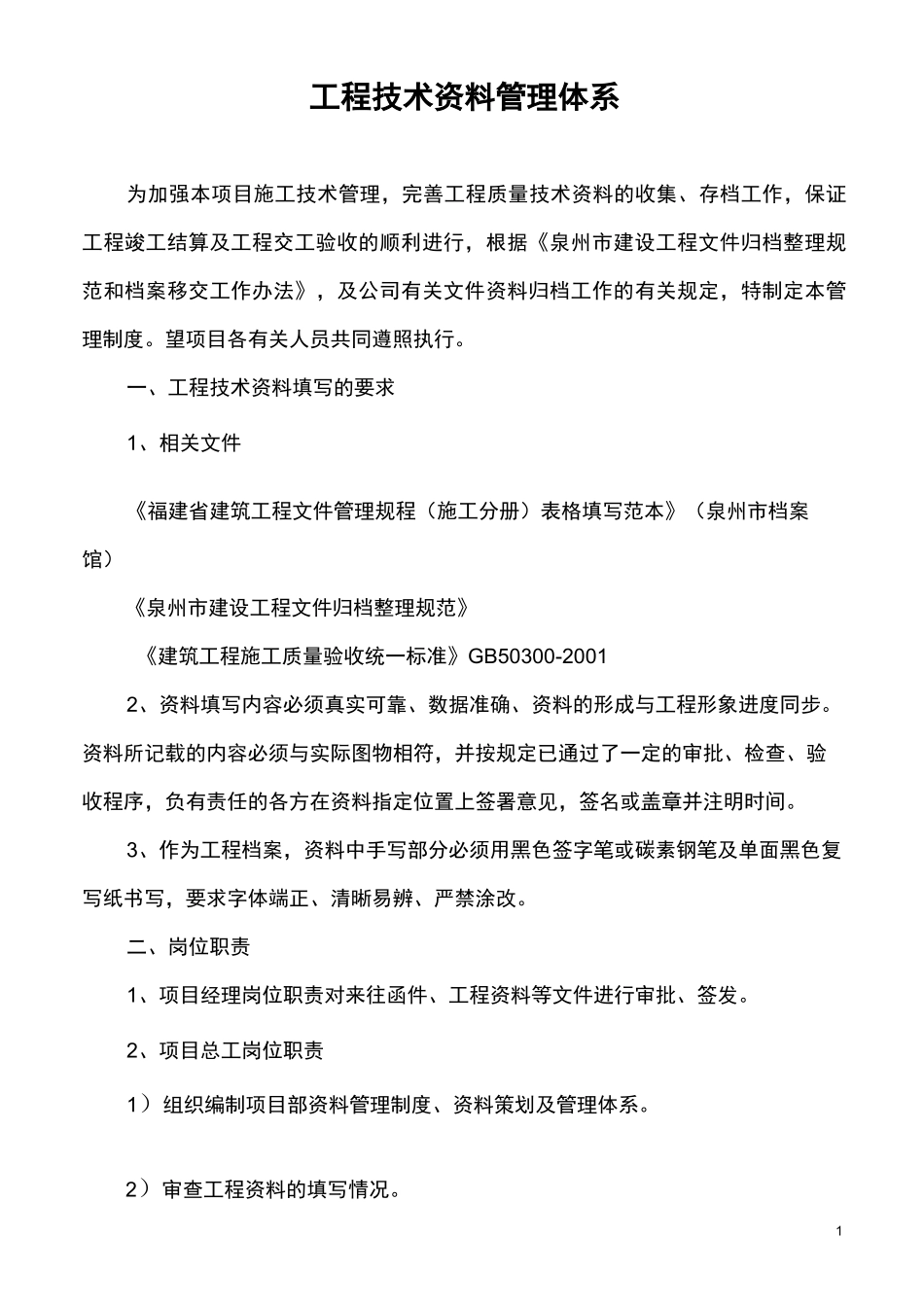 工程技术资料管理体系

为加强本项目施工技术管理，完善工程质量技术资料的收集、存档工作，保证工程竣工结算及工程交工验收的顺利进行，根据《泉州市建设工程文件归档整理规范和档案移交工作办法》，及公司有关文件资料归档工作的有关规定，特制定本管理制度。望项目各有关人员共同遵照执行。

一、工程技术资料填写的要求

1、相关文件

《福建省建筑工程文件管理规程（施工分册）表格填写范本》（泉州市档案馆）

《泉州市建设工程文件归档整理规范》

《建筑工程施工质量验收统一标准》GB50300-2001

2、资料填写内容必须真实可靠、数据准确、资料的形成与工程形象进度同步。资料所记载的内容必须与实际图物相符，并按规定已通过了一定的审批、检查、验收程序，负有责任的各方在资料指定位置上签署意见，签名或盖章并注明时间。

3、作为工程档案，资料中手写部分必须用黑色签字笔或碳素钢笔及单面黑色复写纸书写，要求字体端正、清晰易辨、严禁涂改。

二、岗位职责

1、项目经理岗位职责对来往函件、工程资料等文件进行审批、签发。

2、项目总工岗位职责

1）组织编制项目部资料管理制度、资料策划及管理体系。

2）审查工程资料的填写情况。

1